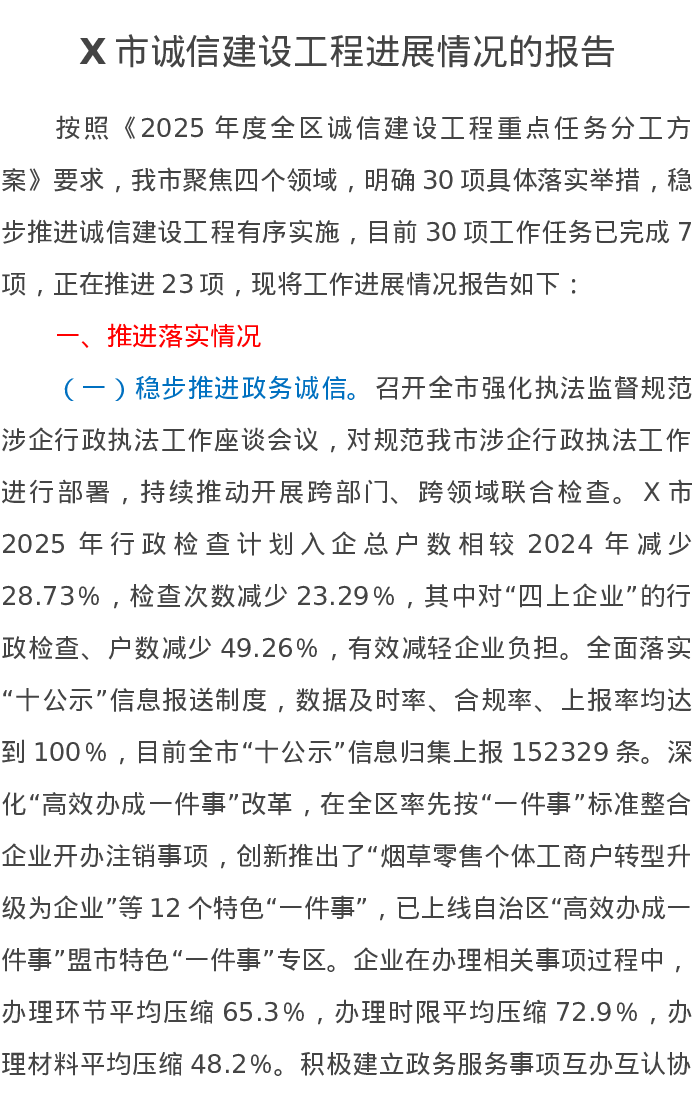 X 市诚信建设工程进展情况的报告

按照《2025 年度全区诚信建设工程重点任务分工方案》要求，我市聚焦四个领域，明确 30 项具体落实举措，稳步推进诚信建设工程有序实施，目前 30 项工作任务已完成 7 项，正在推进 23 项，现将工作进展情况报告如下：

一、推进落实情况

（一）稳步推进政务诚信。召开全市强化执法监督规范涉企行政执法工作座谈会议，对规范我市涉企行政执法工作进行部署，持续推动开展跨部门、跨领域联合检查。X 市 2025 年行政检查计划入企总户数相较 2024 年减少 28.73%，检查次数减少 23.29%，其中对“四上企业”的行政检查、户数减少 49.26%，有效减轻企业负担。全面落实“十公示”信息报送制度，数据及时率、合规率、上报率均达到 100%，目前全市“十公示”信息归集上报 152329 条。深化“高效办成一件事”改革，在全区率先按“一件事”标准整合企业开办注销事项，创新推出了“烟草零售个体工商户转型升级为企业”等 12 个特色“一件事”，已上线自治区“高效办成一件事”盟市特色“一件事”专区。企业在办理相关事项过程中，办理环节平均压缩 65.3%，办理时限平均压缩 72.9%，办理材料平均压缩 48.2%。积极建立政务服务事项互办互认协